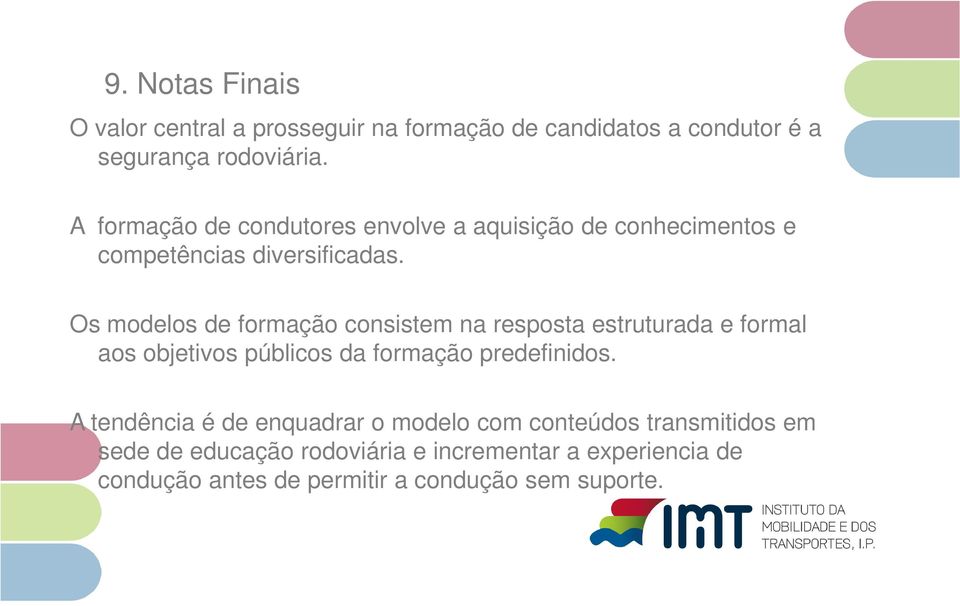 9. Notas Finais

O valor central a prosseguir na formação de candidatos a condutor é a segurança rodoviária.

A formação de condutores envolve a aquisição de conhecimentos e competências diversificadas.

Os modelos de formação consistem na resposta estruturada e formal aos objetivos públicos da formação predefinidos.

A tendência é de enquadrar o modelo com conteúdos transmitidos em sede de educação rodoviária e incrementar a experiencia de condução antes de permitir a condução sem suporte.

IMT INSTITUTO DA MOBILIDADE E DOS TRANSPORTES, I.P.